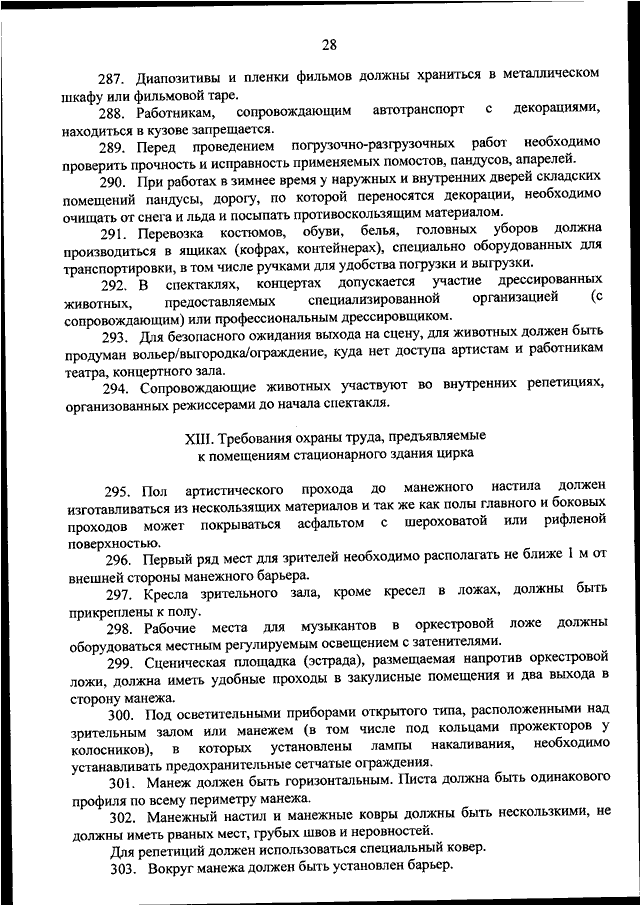 28

287. Диапозитивы и пленки фильмов должны храниться в металлическом шкафу или фильмовой таре.

288. Работникам, сопровождающим автотранспорт с декорациями, находиться в кузове запрещается.

289. Перед проведением погрузочно-разгрузочных работ необходимо проверить прочность и исправность применяемых помостов, пандусов, апарелей.

290. При работах в зимнее время у наружных и внутренних дверей складских помещений пандусы, дорогу, по которой переносятся декорации, необходимо очищать от снега и льда и посыпать противоскользящим материалом.

291. Перевозка костюмов, обуви, белья, головных уборов должна производиться в ящиках (кофрах, контейнерах), специально оборудованных для транспортировки, в том числе ручками для удобства погрузки и выгрузки.

292. В спектаклях, концертах допускается участие дрессированных животных, предоставляемых специализированной организацией (с сопровождающим) или профессиональным дрессировщиком.

293. Для безопасного ожидания выхода на сцену, для животных должен быть продуман вольер/выгородка/ограждение, куда нет доступа артистам и работникам театра, концертного зала.

294. Сопровождающие животных участвуют во внутренних репетициях, организованных режиссерами до начала спектакля.

XIII. Требования охраны труда, предъявляемые к помещениям стационарного здания цирка

295. Пол артистического прохода до манежного настила должен изготавливаться из нескользящих материалов и так же как полы главного и боковых проходов может покрываться асфальтом с шероховатой или рифленой поверхностью.

296. Первый ряд мест для зрителей необходимо располагать не ближе 1 м от внешней стороны манежного барьера.

297. Кресла зрительного зала, кроме кресел в ложах, должны быть прикреплены к полу.

298. Рабочие места для музыкантов в оркестровой ложе должны оборудоваться местным регулируемым освещением с затенителями.

299. Сценическая площадка (эстрада), размещаемая напротив оркестровой ложи, должна иметь удобные проходы в закулисные помещения и два выхода в сторону манежа.

300. Под осветительными приборами открытого типа, расположенными над зрительным залом или манежем (в том числе под кольцами прожекторов у колосников), в которых установлены лампы накаливания, необходимо устанавливать предохранительные сетчатые ограждения.

301. Манеж должен быть горизонтальным. Писта должна быть одинакового профиля по всему периметру манежа.

302. Манежный настил и манежные ковры должны быть нескользкими, не должны иметь рваных мест, грубых швов и неровностей.

Для репетиций должен использоваться специальный ковер.

303. Вокруг манежа должен быть установлен барьер.